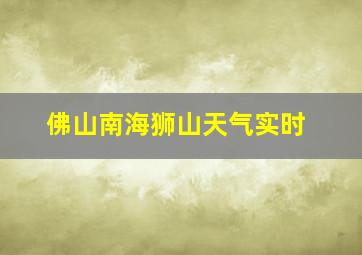 佛山南海狮山天气实时